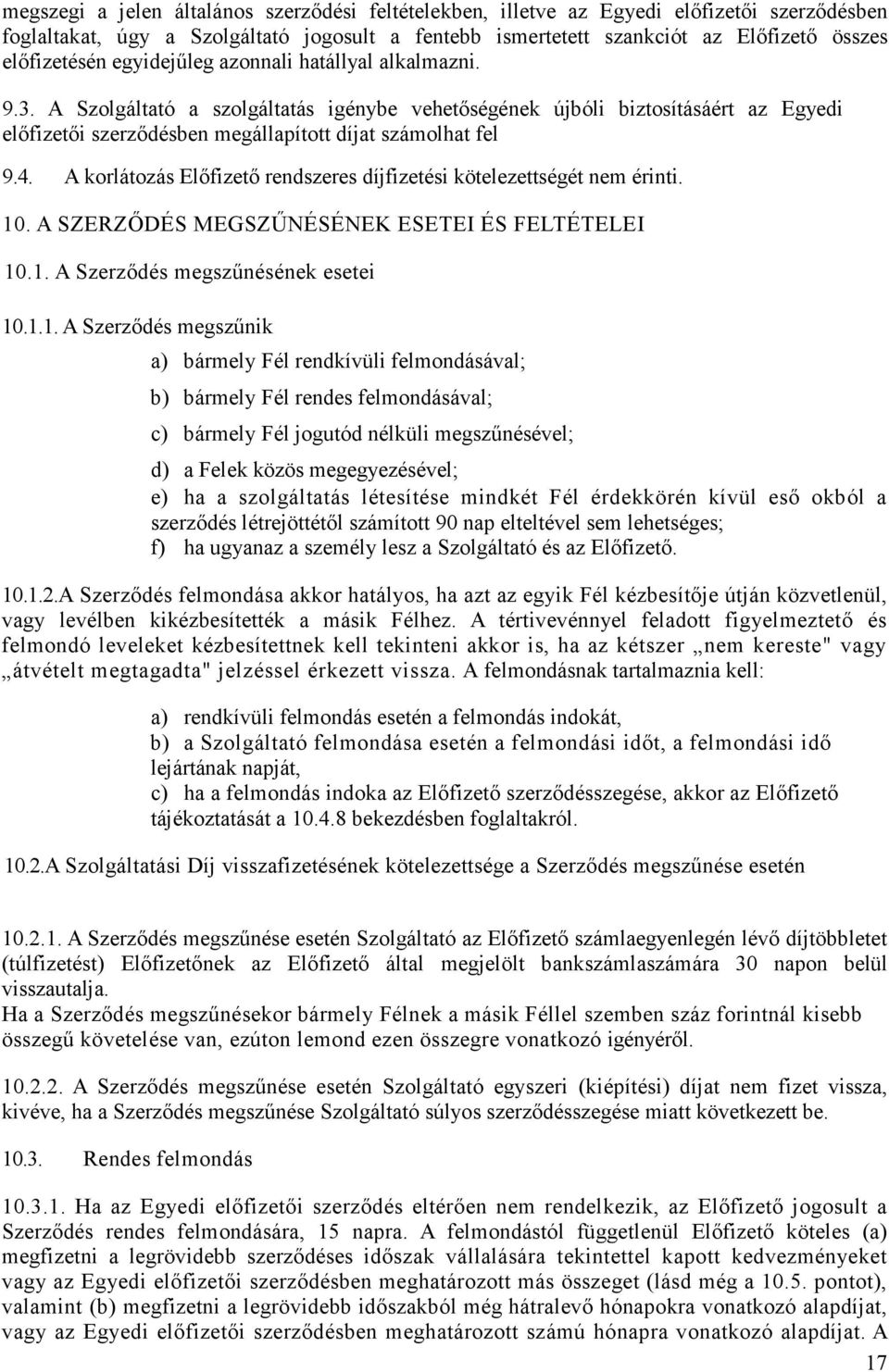 megszegi a jelen általános szerződési feltételekben, illetve az Egyedi előfizetői szerződésben foglaltakat, úgy a Szolgáltató jogosult a fentebb ismertetett szankciót az Előfizető összes előfizetésén egyidejűleg azonnali hatállyal alkalmazni.

9.3. A Szolgáltató a szolgáltatás igénybe vehetőségének újbóli biztosításáért az Egyedi előfizetői szerződésben megállapított díjat számolhat fel

9.4. A korlátozás Előfizető rendszeres díjfizetési kötelezettségét nem érinti.

10. A SZERZŐDÉS MEGSZŰNÉSÉNEK ESETEI ÉS FELTÉTELEI

10.1. A Szerződés megszűnésének esetei

10.1.1. A Szerződés megszűnik

a) bármely Fél rendkívüli felmondásával;

b) bármely Fél rendes felmondásával;

c) bármely Fél jogutód nélküli megszűnésével;

d) a Felek közös megegyezésével;

e) ha a szolgáltatás létesítése mindkét Fél érdekkörén kívül eső okból a szerződés létrejöttétől számított 90 nap elteltével sem lehetséges;

f) ha ugyanaz a személy lesz a Szolgáltató és az Előfizető.

10.1.2.A Szerződés felmondása akkor hatályos, ha azt az egyik Fél kézbesítője útján közvetlenül, vagy levélben kikézbesítették a másik Félhez. A tértivevénnyel feladott figyelmeztető és felmondó leveleket kézbesítettnek kell tekinteni akkor is, ha az kétszer „nem kereste" vagy „átvételt megtagadta" jelzéssel érkezett vissza. A felmondásnak tartalmaznia kell:

a) rendkívüli felmondás esetén a felmondás indokát,

b) a Szolgáltató felmondása esetén a felmondási időt, a felmondási idő lejártának napját,

c) ha a felmondás indoka az Előfizető szerződésszegése, akkor az Előfizető tájékoztatását a 10.4.8 bekezdésben foglaltakról.

10.2.A Szolgáltatási Díj visszafizetésének kötelezettsége a Szerződés megszűnése esetén

10.2.1. A Szerződés megszűnése esetén Szolgáltató az Előfizető számlaegyenlegén lévő díjtöbbletet (túlfizetést) Előfizetőnek az Előfizető által megjelölt bankszámlaszámára 30 napon belül visszautalja.
Ha a Szerződés megszűnésekor bármely Félnek a másik Féllel szemben száz forintnál kisebb összegű követelése van, ezúton lemond ezen összegre vonatkozó igényéről.

10.2.2. A Szerződés megszűnése esetén Szolgáltató egyszeri (kiépítési) díjat nem fizet vissza, kivéve, ha a Szerződés megszűnése Szolgáltató súlyos szerződésszegése miatt következett be.

10.3. Rendes felmondás

10.3.1. Ha az Egyedi előfizetői szerződés eltérően nem rendelkezik, az Előfizető jogosult a Szerződés rendes felmondására, 15 napra. A felmondástól függetlenül Előfizető köteles (a) megfizetni a legrövidebb szerződéses időszak vállalására tekintettel kapott kedvezményeket vagy az Egyedi előfizetői szerződésben meghatározott más összeget (lásd még a 10.5. pontot), valamint (b) megfizetni a legrövidebb időszakból még hátralevő hónapokra vonatkozó alapdíjat, vagy az Egyedi előfizetői szerződésben meghatározott számú hónapra vonatkozó alapdíjat. A

17